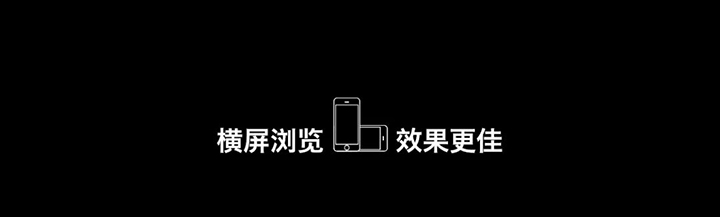 横屏浏览 效果更佳